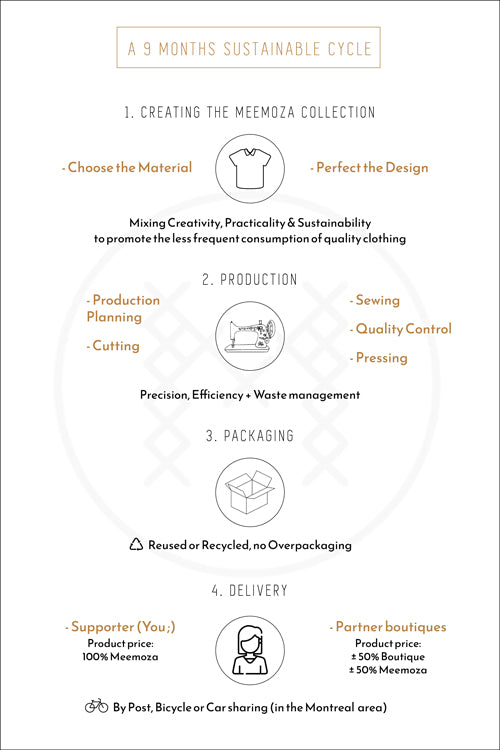 A 9 MONTHS SUSTAINABLE CYCLE

1. CREATING THE MEEMOZA COLLECTION

- Choose the Material

- Perfect the Design

Mixing Creativity, Practicality & Sustainability to promote the less frequent consumption of quality clothing

2. PRODUCTION

- Production Planning

- Cutting

- Sewing

- Quality Control

- Pressing

Precision, Efficiency + Waste management

3. PACKAGING

Reused or Recycled, no Overpackaging

4. DELIVERY

- Supporter (You;)
Product price:
100% Meemoza

- Partner boutiques
Product price:
± 50% Boutique
± 50% Meemoza

By Post, Bicycle or Car sharing (in the Montreal area)